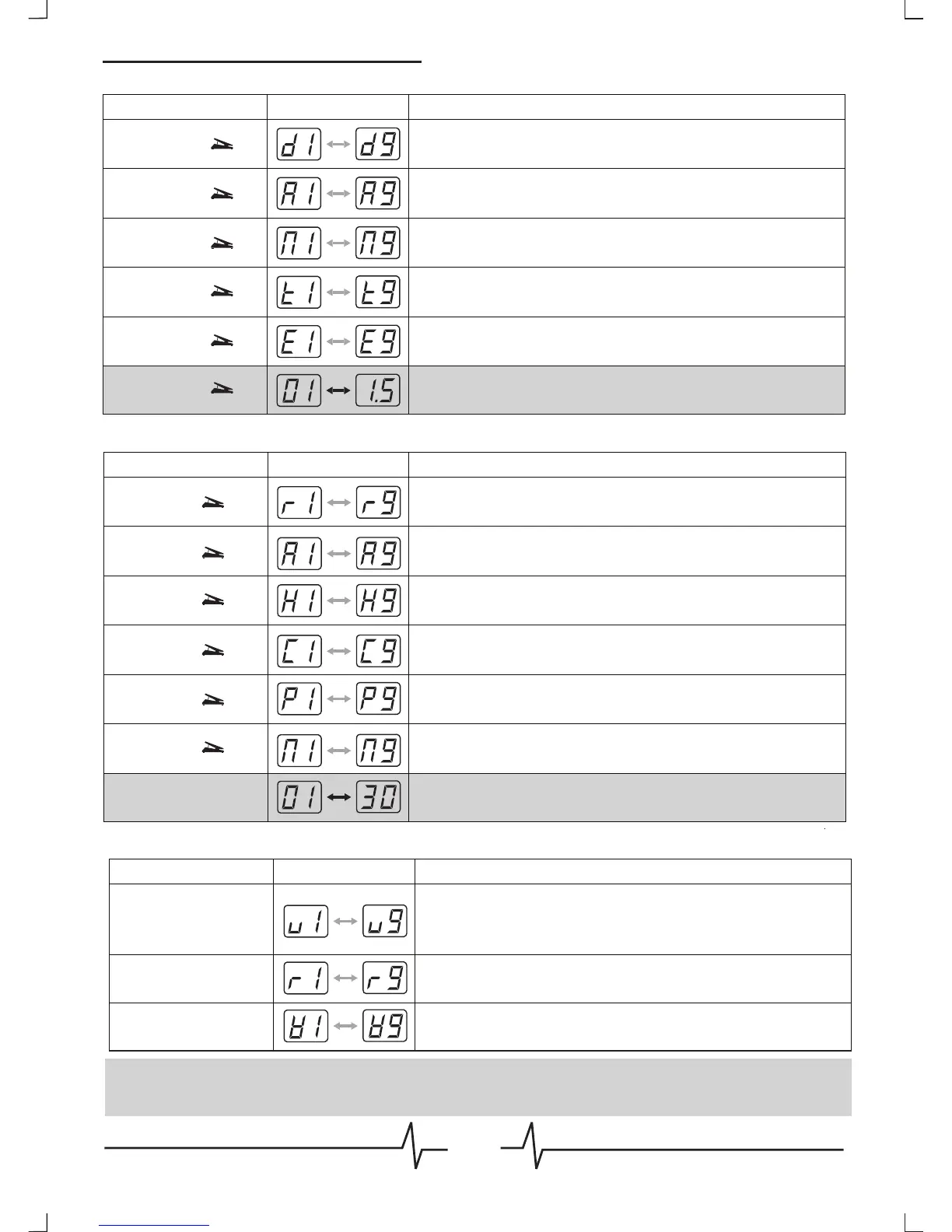 | | | |
|---|---|---|
| | d1 ↔ d9 | |
| | A1 ↔ A9 | |
| | n1 ↔ n9 | |
| | t1 ↔ t9 | |
| | E1 ↔ E9 | |
| | 01 ↔ 1.5 | |

| | | |
|---|---|---|
| | r1 ↔ r9 | |
| | A1 ↔ A9 | |
| | H1 ↔ H9 | |
| | C1 ↔ C9 | |
| | P1 ↔ P9 | |
| | n1 ↔ n9 | |
| | 01 ↔ 30 | |

| | | |
|---|---|---|
| | u1 ↔ u9 | |
| | r1 ↔ r9 | |
| | d1 ↔ d9 | |